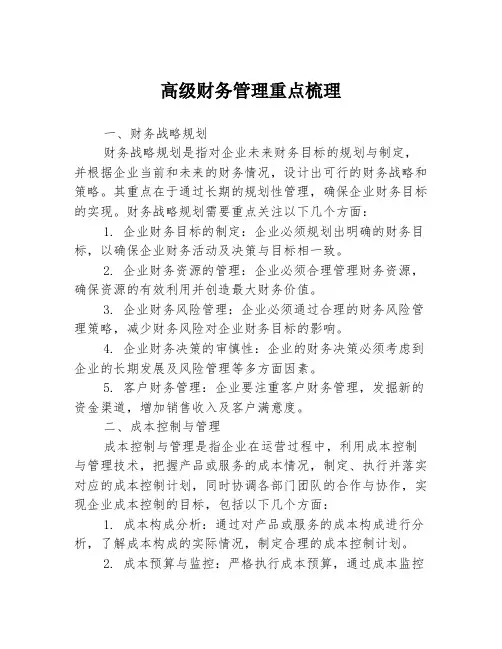 高级财务管理重点梳理

一、财务战略规划

财务战略规划是指对企业未来财务目标的规划与制定，并根据企业当前和未来的财务情况，设计出可行的财务战略和策略。其重点在于通过长期的规划性管理，确保企业财务目标的实现。财务战略规划需要重点关注以下几个方面：

1. 企业财务目标的制定：企业必须规划出明确的财务目标，以确保企业财务活动及决策与目标相一致。

2. 企业财务资源的管理：企业必须合理管理财务资源，确保资源的有效利用并创造最大财务价值。

3. 企业财务风险管理：企业必须通过合理的财务风险管理策略，减少财务风险对企业财务目标的影响。

4. 企业财务决策的审慎性：企业的财务决策必须考虑到企业的长期发展及风险管理等多方面因素。

5. 客户财务管理：企业要注重客户财务管理，发掘新的资金渠道，增加销售收入及客户满意度。

二、成本控制与管理

成本控制与管理是指企业在运营过程中，利用成本控制与管理技术，把握产品或服务的成本情况，制定、执行并落实对应的成本控制计划，同时协调各部门团队的合作与协作，实现企业成本控制的目标，包括以下几个方面：

1. 成本构成分析：通过对产品或服务的成本构成进行分析，了解成本构成的实际情况，制定合理的成本控制计划。

2. 成本预算与监控：严格执行成本预算，通过成本监控